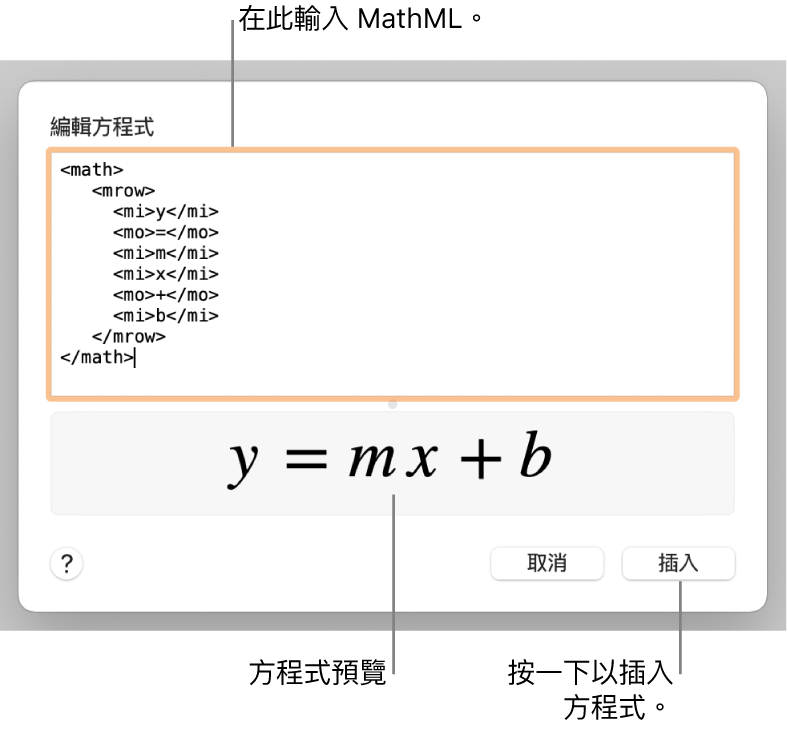 在此輸入 MathML。

編輯方程式

<math>
<mrow>
<mi>y</mi>
<mo>=</mo>
<mi>m</mi>
<mi>x</mi>
<mo>+</mo>
<mi>b</mi>
</mrow>
</math>

$y = mx + b$

?

取消

插入

方程式預覽

按一下以插入方程式。